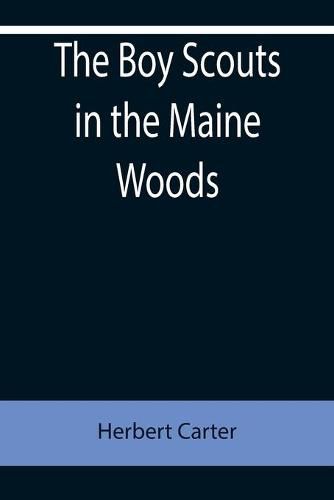 The Boy Scouts in the Maine Woods

Herbert Carter